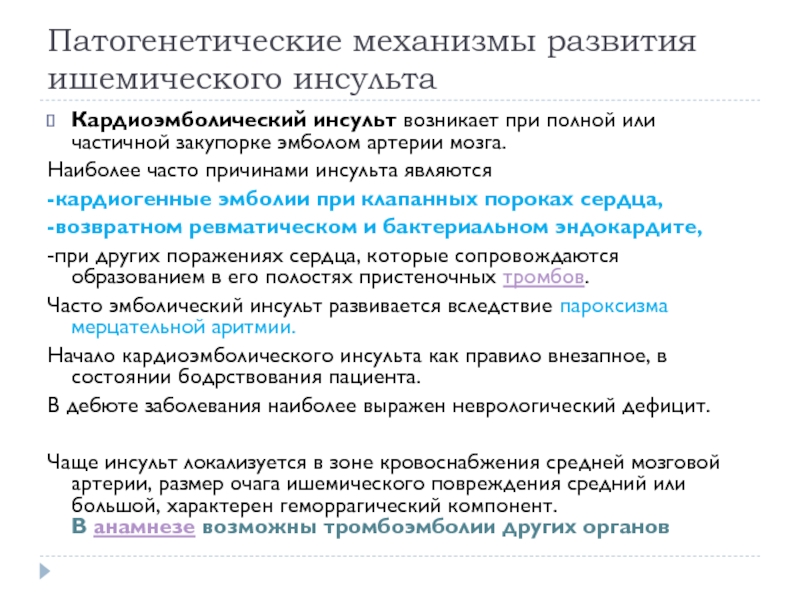 Патогенетические механизмы развития ишемического инсульта

Кардиоэмболический инсульт возникает при полной или частичной закупорке эмболом артерии мозга.

Наиболее часто причинами инсульта являются

-кардиогенные эмболии при клапанных пороках сердца,

-возвратном ревматическом и бактериальном эндокардите,

-при других поражениях сердца, которые сопровождаются образованием в его полостях пристеночных тромбов.

Часто эмболический инсульт развивается вследствие пароксизма мерцательной аритмии.

Начало кардиоэмболического инсульта как правило внезапное, в состоянии бодрствования пациента.

В дебюте заболевания наиболее выражен неврологический дефицит.

Чаще инсульт локализуется в зоне кровоснабжения средней мозговой артерии, размер очага ишемического повреждения средний или большой, характерен геморрагический компонент. В анамнезе возможны тромбоэмболии других органов